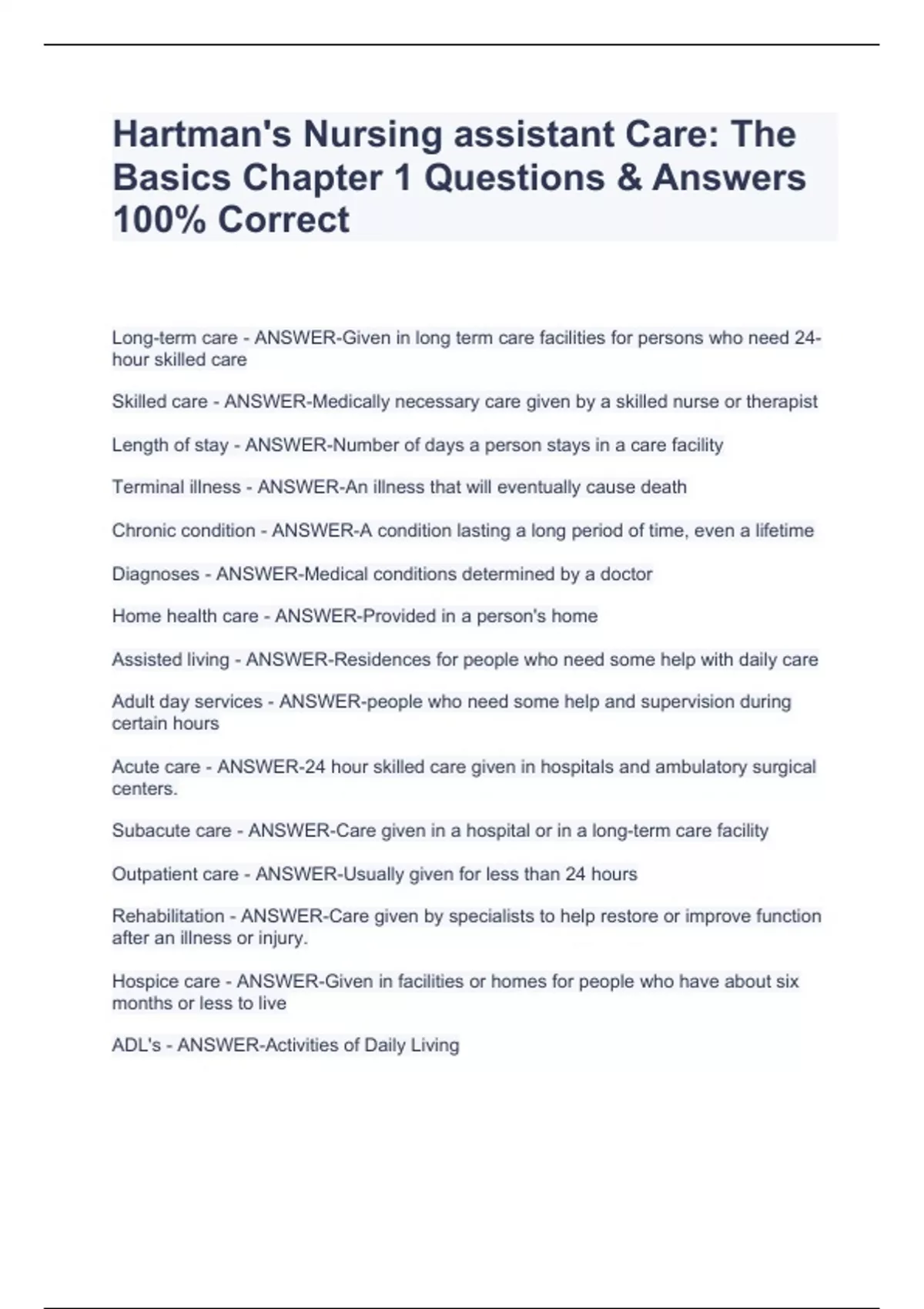 Hartman's Nursing assistant Care: The Basics Chapter 1 Questions & Answers 100% Correct

Long-term care - ANSWER-Given in long term care facilities for persons who need 24-hour skilled care

Skilled care - ANSWER-Medically necessary care given by a skilled nurse or therapist

Length of stay - ANSWER-Number of days a person stays in a care facility

Terminal illness - ANSWER-An illness that will eventually cause death

Chronic condition - ANSWER-A condition lasting a long period of time, even a lifetime

Diagnoses - ANSWER-Medical conditions determined by a doctor

Home health care - ANSWER-Provided in a person's home

Assisted living - ANSWER-Residences for people who need some help with daily care

Adult day services - ANSWER-people who need some help and supervision during certain hours

Acute care - ANSWER-24 hour skilled care given in hospitals and ambulatory surgical centers.

Subacute care - ANSWER-Care given in a hospital or in a long-term care facility

Outpatient care - ANSWER-Usually given for less than 24 hours

Rehabilitation - ANSWER-Care given by specialists to help restore or improve function after an illness or injury.

Hospice care - ANSWER-Given in facilities or homes for people who have about six months or less to live

ADL's - ANSWER-Activities of Daily Living